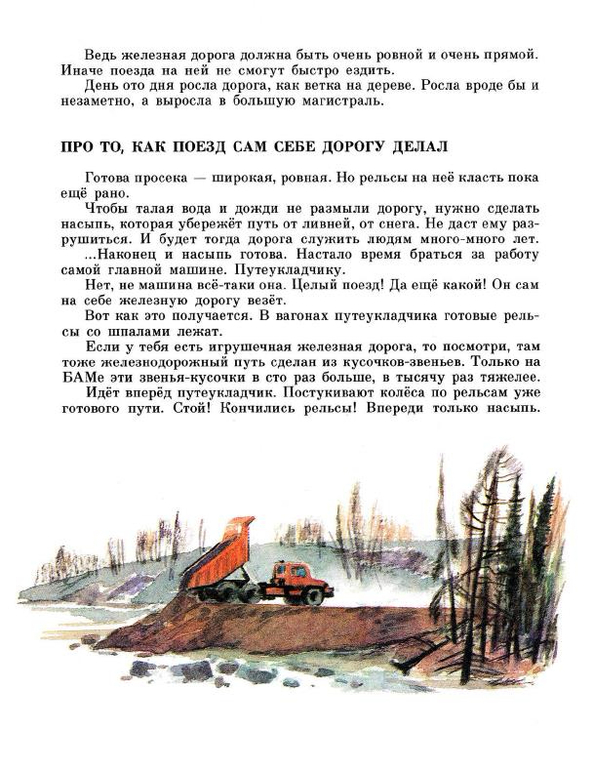 Ведь железная дорога должна быть очень ровной и очень прямой. Иначе поезда на ней не смогут быстро ездить.

День ото дня росла дорога, как ветка на дереве. Росла вроде бы и незаметно, а выросла в большую магистраль.

ПРО ТО, КАК ПОЕЗД САМ СЕБЕ ДОРОГУ ДЕЛАЛ

Готова просека — широкая, ровная. Но рельсы на неё класть пока ещё рано.

Чтобы талая вода и дожди не размыли дорогу, нужно сделать насыпь, которая убережёт путь от ливней, от снега. Не даст ему разрушиться. И будет тогда дорога служить людям много-много лет.

...Наконец и насыпь готова. Настало время браться за работу самой главной машине. Путеукладчику.

Нет, не машина всё-таки она. Целый поезд! Да ещё какой! Он сам на себе железную дорогу везёт.

Вот как это получается. В вагонах путеукладчика готовые рельсы со шпалами лежат.

Если у тебя есть игрушечная железная дорога, то посмотри, там тоже железнодорожный путь сделан из кусочков-звеньев. Только на БАМе эти звенья-кусочки в сто раз больше, в тысячу раз тяжелее.

Идёт вперёд путеукладчик. Постукивают колёса по рельсам уже готового пути. Стой! Кончились рельсы! Впереди только насыпь.